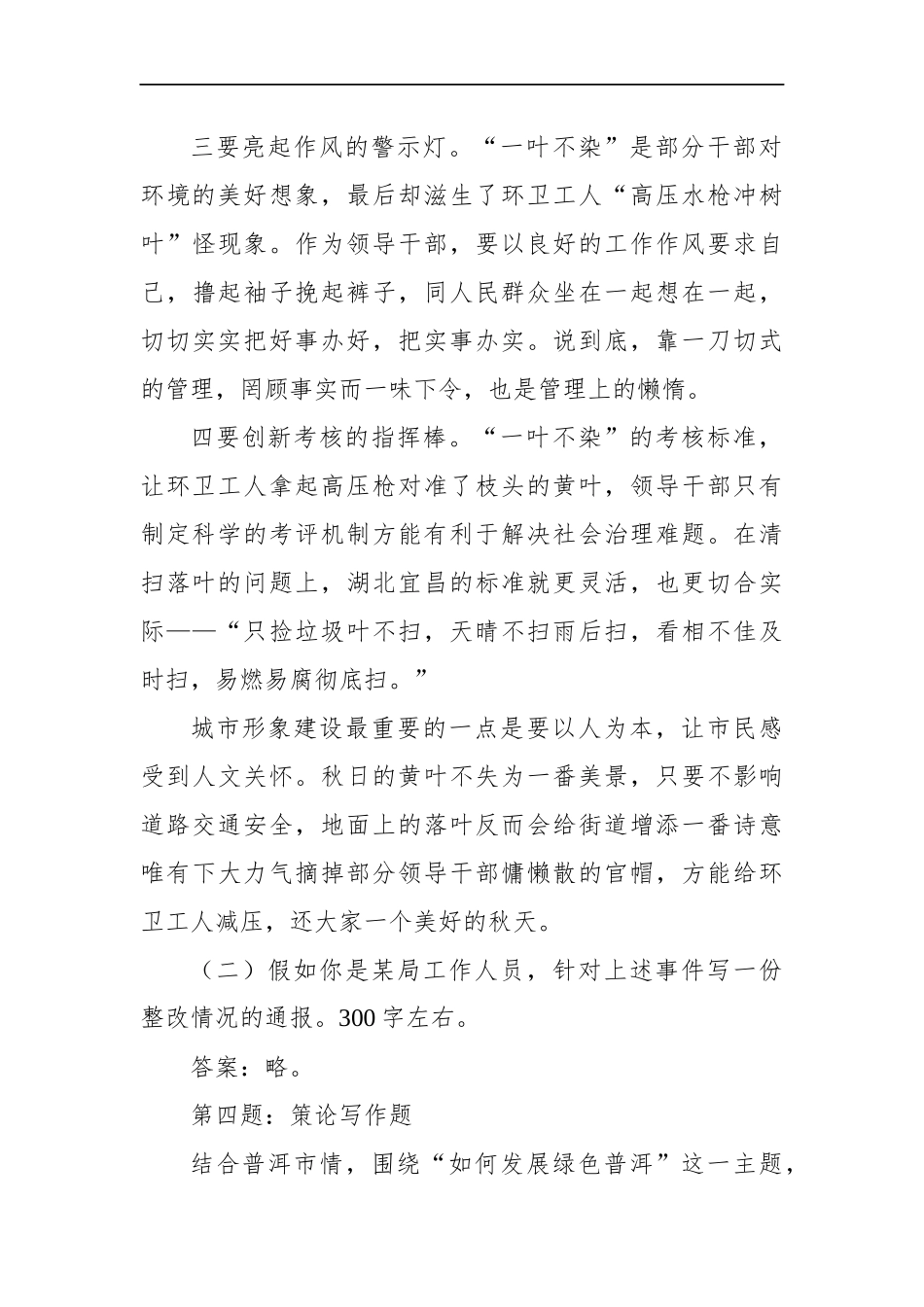 三要亮起作风的警示灯。“一叶不染”是部分干部对环境的美好想象，最后却滋生了环卫工人“高压水枪冲树叶”怪现象。作为领导干部，要以良好的工作作风要求自己，撸起袖子挽起裤子，同人民群众坐在一起想在一起，切切实实把好事办好，把实事办实。说到底，靠一刀切式的管理，罔顾事实而一味下令，也是管理上的懒惰。

四要创新考核的指挥棒。“一叶不染”的考核标准，让环卫工人拿起高压枪对准了枝头的黄叶，领导干部只有制定科学的考评机制方能有利于解决社会治理难题。在清扫落叶的问题上，湖北宜昌的标准就更灵活，也更切合实际——“只捡垃圾叶不扫，天晴不扫雨后扫，看相不佳及时扫，易燃易腐彻底扫。”

城市形象建设最重要的一点是要以人为本，让市民感受到人文关怀。秋日的黄叶不失为一番美景，只要不影响道路交通安全，地面上的落叶反而会给街道增添一番诗意唯有下大力气摘掉部分领导干部慵懒散的官帽，方能给环卫工人减压，还大家一个美好的秋天。

（二）假如你是某局工作人员，针对上述事件写一份整改情况的通报。300 字左右。

答案：略。

第四题：策论写作题

结合普洱市情，围绕“如何发展绿色普洱”这一主题，